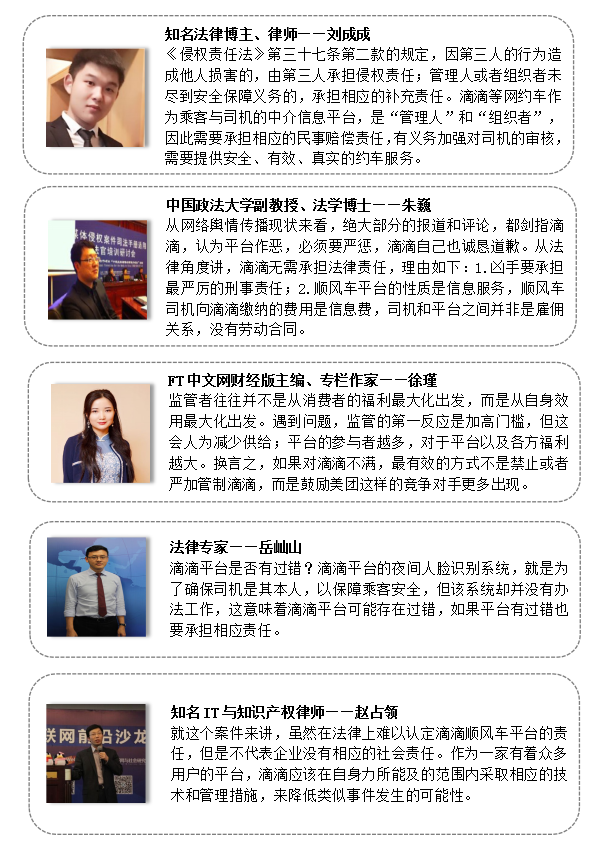 知名法律博主、律师——刘成成
《侵权责任法》第三十七条第二款的规定，因第三人的行为造成他人损害的，由第三人承担侵权责任；管理人或者组织者未尽到安全保障义务的，承担相应的补充责任。滴滴等网约车作为乘客与司机的中介信息平台，是“管理人”和“组织者”，因此需要承担相应的民事赔偿责任，有义务加强对司机的审核，需要提供安全、有效、真实的约车服务。

中国政法大学副教授、法学博士——朱巍
从网络舆情传播现状来看，绝大部分的报道和评论，都剑指滴滴，认为平台作恶，必须要严惩，滴滴自己也诚恳道歉。从法律角度讲，滴滴无需承担法律责任，理由如下：1.凶手要承担最严厉的刑事责任；2.顺风车平台的性质是信息服务，顺风车司机向滴滴缴纳的费用是信息费，司机和平台之间并非是雇佣关系，没有劳动合同。

FT中文网财经版主编、专栏作家——徐瑾
监管者往往并不是从消费者的福利最大化出发，而是从自身效用最大化出发。遇到问题，监管的第一反应是加高门槛，但这会人为减少供给；平台的参与者越多，对于平台以及各方福利越大。换言之，如果对滴滴不满，最有效的方式不是禁止或者严加管制滴滴，而是鼓励美团这样的竞争对手更多出现。

法律专家——岳屾山
滴滴平台是否有过错？滴滴平台的夜间人脸识别系统，就是为了确保司机是其本人，以保障乘客安全，但该系统却并没有办法工作，这意味着滴滴平台可能存在过错，如果平台有过错也要承担相应责任。

知名IT与知识产权律师——赵占领
就这个案件来讲，虽然在法律上难以认定滴滴顺风车平台的责任，但是不代表企业没有相应的社会责任。作为一家有着众多用户的平台，滴滴应该在自身力所能及的范围内采取相应的技术和管理措施，来降低类似事件发生的可能性。